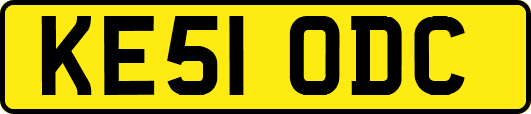 KE51 ODC